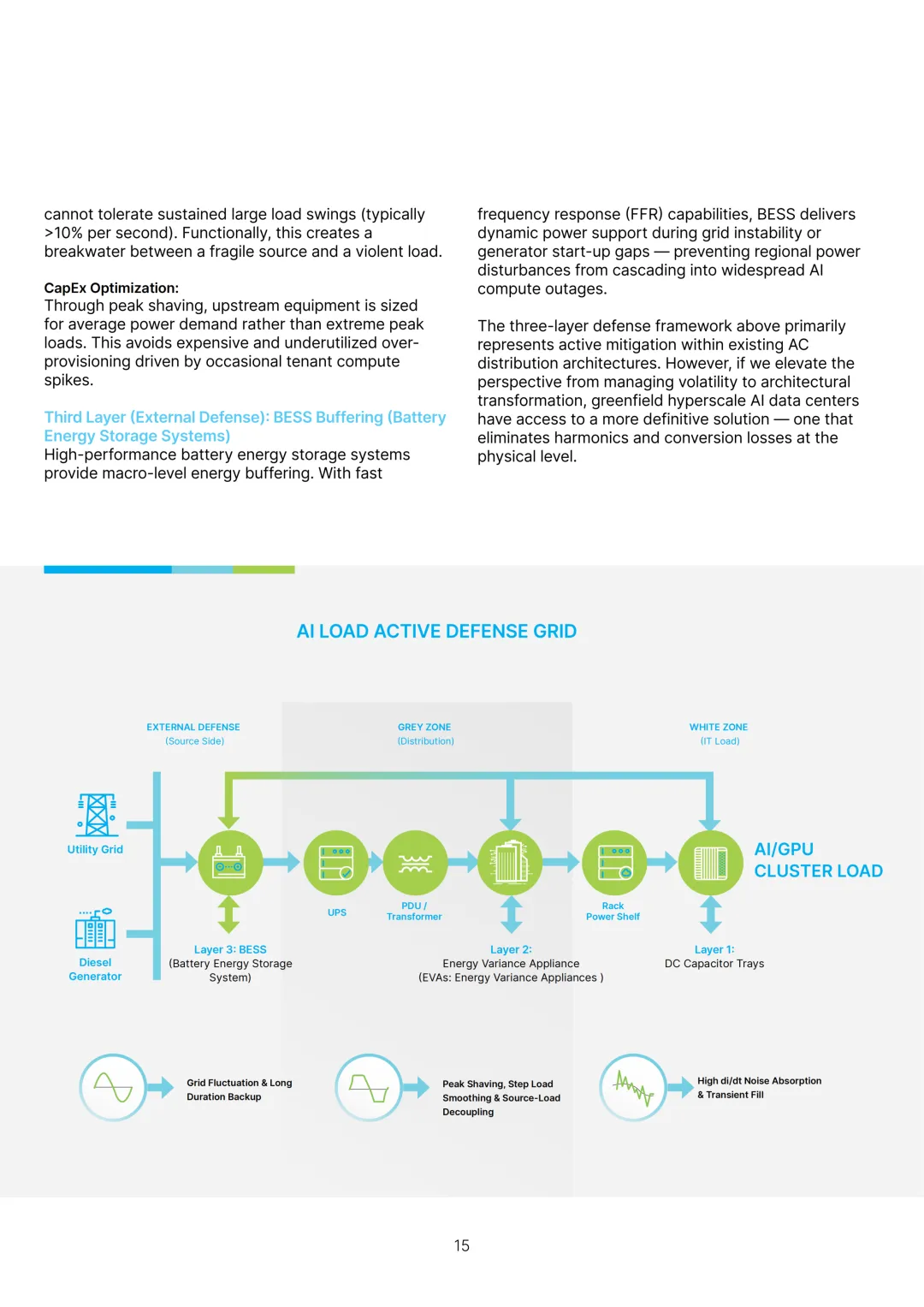 cannot tolerate sustained large load swings (typically >10% per second). Functionally, this creates a breakwater between a fragile source and a violent load.

CapEx Optimization:
Through peak shaving, upstream equipment is sized for average power demand rather than extreme peak loads. This avoids expensive and underutilized over-provisioning driven by occasional tenant compute spikes.

Third Layer (External Defense): BESS Buffering (Battery Energy Storage Systems)
High-performance battery energy storage systems provide macro-level energy buffering. With fast frequency response (FFR) capabilities, BESS delivers dynamic power support during grid instability or generator start-up gaps — preventing regional power disturbances from cascading into widespread AI compute outages.

The three-layer defense framework above primarily represents active mitigation within existing AC distribution architectures. However, if we elevate the perspective from managing volatility to architectural transformation, greenfield hyperscale AI data centers have access to a more definitive solution — one that eliminates harmonics and conversion losses at the physical level.

AI LOAD ACTIVE DEFENSE GRID

EXTERNAL DEFENSE
(Source Side)

GREY ZONE
(Distribution)

WHITE ZONE
(IT Load)

Utility Grid

Diesel Generator

UPS

PDU / Transformer

Rack Power Shelf

AI/GPU CLUSTER LOAD

Layer 3: BESS
(Battery Energy Storage System)

Layer 2:
Energy Variance Appliance
(EVAs: Energy Variance Appliances )

Layer 1:
DC Capacitor Trays

Grid Fluctuation & Long Duration Backup

Peak Shaving, Step Load Smoothing & Source-Load Decoupling

High di/dt Noise Absorption & Transient Fill

15